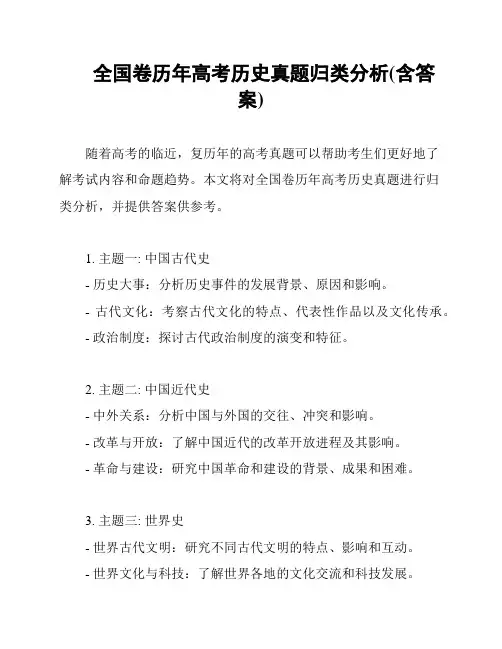 全国卷历年高考历史真题归类分析(含答案)

随着高考的临近，复历年的高考真题可以帮助考生们更好地了解考试内容和命题趋势。本文将对全国卷历年高考历史真题进行归类分析，并提供答案供参考。

1. 主题一: 中国古代史
- 历史大事：分析历史事件的发展背景、原因和影响。
- 古代文化：考察古代文化的特点、代表性作品以及文化传承。
- 政治制度：探讨古代政治制度的演变和特征。

2. 主题二: 中国近代史
- 中外关系：分析中国与外国的交往、冲突和影响。
- 改革与开放：了解中国近代的改革开放进程及其影响。
- 革命与建设：研究中国革命和建设的背景、成果和困难。

3. 主题三: 世界史
- 世界古代文明：研究不同古代文明的特点、影响和互动。
- 世界文化与科技：了解世界各地的文化交流和科技发展。